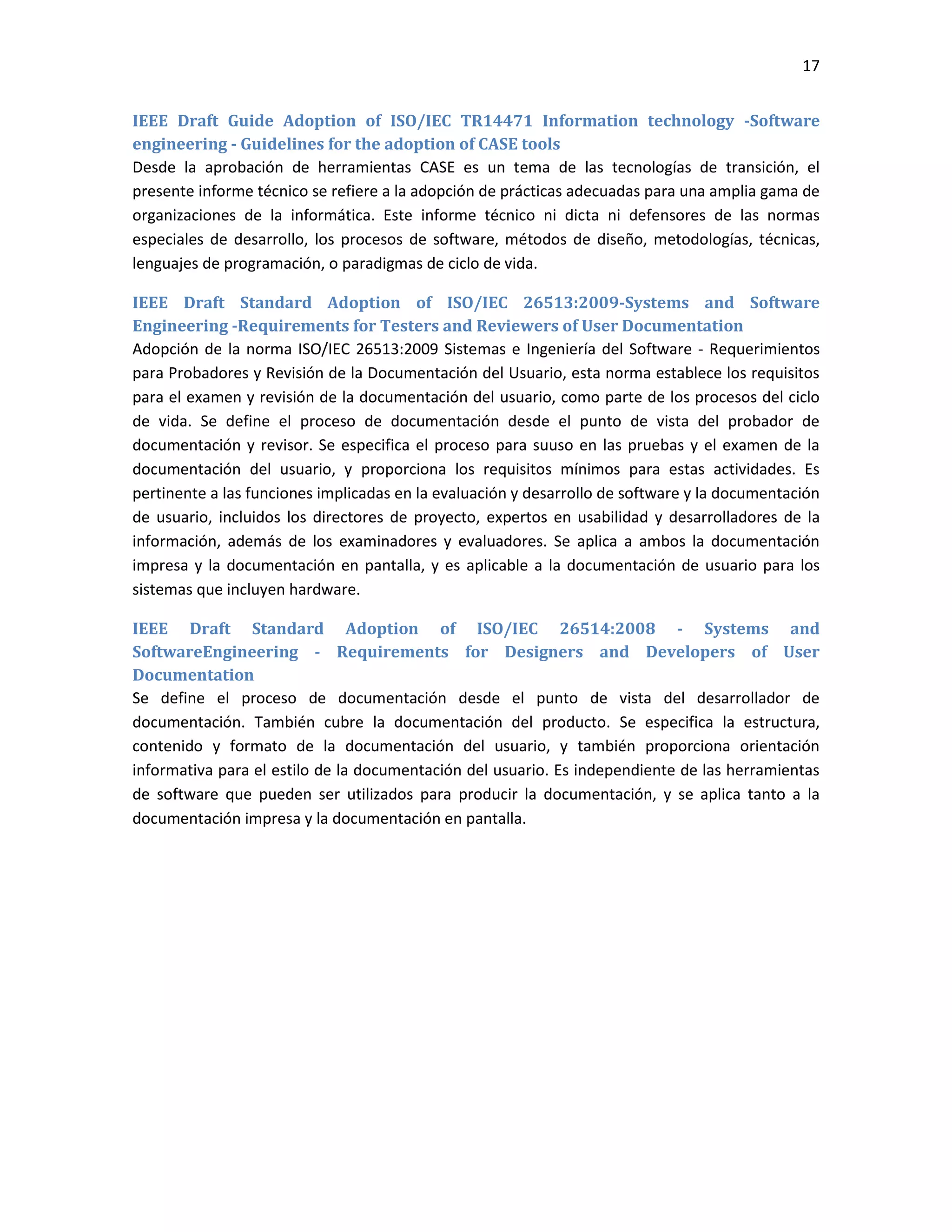 17

IEEE Draft Guide Adoption of ISO/IEC TR14471 Information technology -Software engineering - Guidelines for the adoption of CASE tools

Desde la aprobación de herramientas CASE es un tema de las tecnologías de transición, el presente informe técnico se refiere a la adopción de prácticas adecuadas para una amplia gama de organizaciones de la informática. Este informe técnico ni dicta ni defensores de las normas especiales de desarrollo, los procesos de software, métodos de diseño, metodologías, técnicas, lenguajes de programación, o paradigmas de ciclo de vida.

IEEE Draft Standard Adoption of ISO/IEC 26513:2009-Systems and Software Engineering -Requirements for Testers and Reviewers of User Documentation

Adopción de la norma ISO/IEC 26513:2009 Sistemas e Ingeniería del Software - Requerimientos para Probadores y Revisión de la Documentación del Usuario, esta norma establece los requisitos para el examen y revisión de la documentación del usuario, como parte de los procesos del ciclo de vida. Se define el proceso de documentación desde el punto de vista del probador de documentación y revisor. Se especifica el proceso para suuso en las pruebas y el examen de la documentación del usuario, y proporciona los requisitos mínimos para estas actividades. Es pertinente a las funciones implicadas en la evaluación y desarrollo de software y la documentación de usuario, incluidos los directores de proyecto, expertos en usabilidad y desarrolladores de la información, además de los examinadores y evaluadores. Se aplica a ambos la documentación impresa y la documentación en pantalla, y es aplicable a la documentación de usuario para los sistemas que incluyen hardware.

IEEE Draft Standard Adoption of ISO/IEC 26514:2008 - Systems and SoftwareEngineering - Requirements for Designers and Developers of User Documentation

Se define el proceso de documentación desde el punto de vista del desarrollador de documentación. También cubre la documentación del producto. Se especifica la estructura, contenido y formato de la documentación del usuario, y también proporciona orientación informativa para el estilo de la documentación del usuario. Es independiente de las herramientas de software que pueden ser utilizados para producir la documentación, y se aplica tanto a la documentación impresa y la documentación en pantalla.